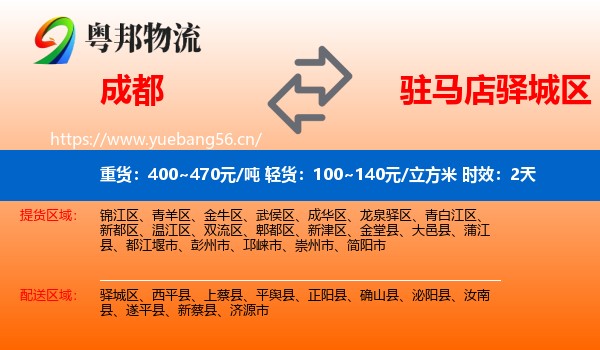 粤邦物流

成都

驻马店驿城区

https://www.yuebang56.cn/

重货：400~470元/吨 轻货：100~140元/立方米 时效：2天

提货区域：

锦江区、青羊区、金牛区、武侯区、成华区、龙泉驿区、青白江区、新都区、温江区、双流区、郫都区、新津区、金堂县、大邑县、蒲江县、都江堰市、彭州市、邛崃市、崇州市、简阳市

配送区域：

驿城区、西平县、上蔡县、平舆县、正阳县、确山县、泌阳县、汝南县、遂平县、新蔡县、济源市